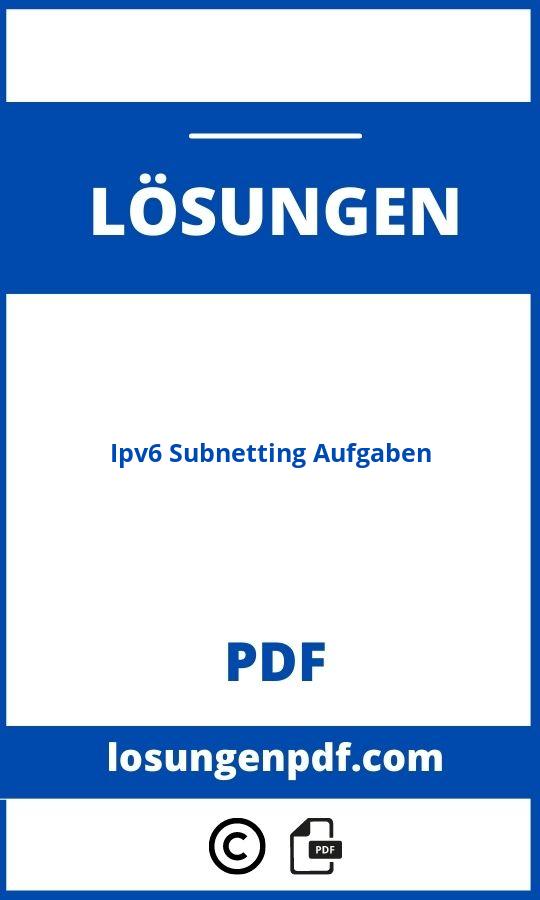 LÖSUNGEN

Ipv6 Subnetting Aufgaben

PDF

losungenpdf.com

©

PDF